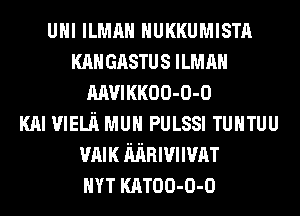 UNI ILMAN NUKKUMISTA
KANGASTUS ILMAN
AAVIKKOO-O-O
KAI VIELÄ MUN PULSSI TUNTUU
VAIK ÄÄRIVIIVAT
NYT KATOO-O-O